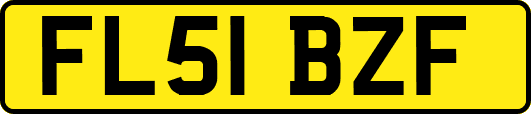 FL51 BZF